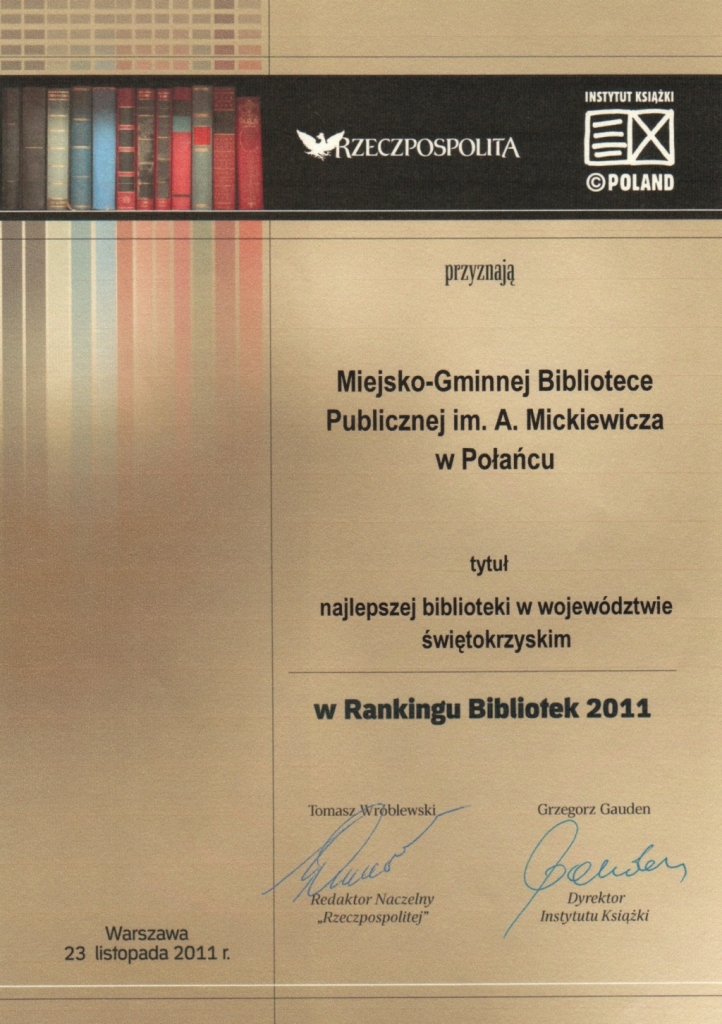 RZECZPOSPOLITA

INSTYTUT KSIĄŻKI
©POLAND

przyznają

Miejsko-Gminnej Bibliotece Publicznej im. A. Mickiewicza w Połańcu

tytuł

najlepszej biblioteki w województwie świętokrzyskim

w Rankingu Bibliotek 2011

Tomasz Wróblewski
Redaktor Naczelny „Rzeczpospolitej"

Grzegorz Gauden
Dyrektor Instytutu Książki

Warszawa
23 listopada 2011 r.